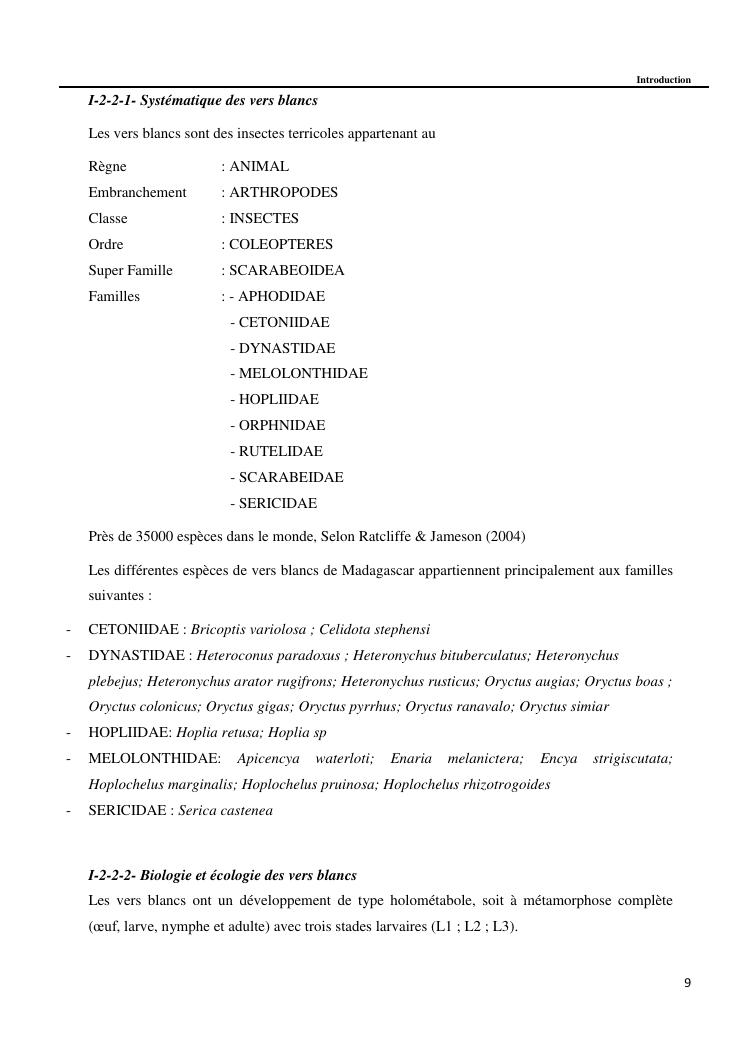 Introduction

I-2-2-1- Systématique des vers blancs

Les vers blancs sont des insectes terricoles appartenant au

Règne : ANIMAL
Embranchement : ARTHROPODES
Classe : INSECTES
Ordre : COLEOPTERES
Super Famille : SCARABEOIDEA
Familles : - APHODIDAE
- CETONIIDAE
- DYNASTIDAE
- MELOLONTHIDAE
- HOPLIIDAE
- ORPHNIDAE
- RUTELIDAE
- SCARABEIDAE
- SERICIDAE

Près de 35000 espèces dans le monde, Selon Ratcliffe & Jameson (2004)

Les différentes espèces de vers blancs de Madagascar appartiennent principalement aux familles suivantes :

- CETONIIDAE : Bricoptis variolosa ; Celidota stephensi
- DYNASTIDAE : Heteroconus paradoxus ; Heteronychus bituberculatus; Heteronychus plebejus; Heteronychus arator rugifrons; Heteronychus rusticus; Oryctus augias; Oryctus boas ; Oryctus colonicus; Oryctus gigas; Oryctus pyrrhus; Oryctus ranavalo; Oryctus simiar
- HOPLIIDAE: Hoplia retusa; Hoplia sp
- MELOLONTHIDAE: Apicencya waterloti; Enaria melanictera; Encya strigiscutata; Hoplochelus marginalis; Hoplochelus pruinosa; Hoplochelus rhizotrogoides
- SERICIDAE : Serica castenea

I-2-2-2- Biologie et écologie des vers blancs

Les vers blancs ont un développement de type holométabole, soit à métamorphose complète (œuf, larve, nymphe et adulte) avec trois stades larvaires (L1 ; L2 ; L3).

9